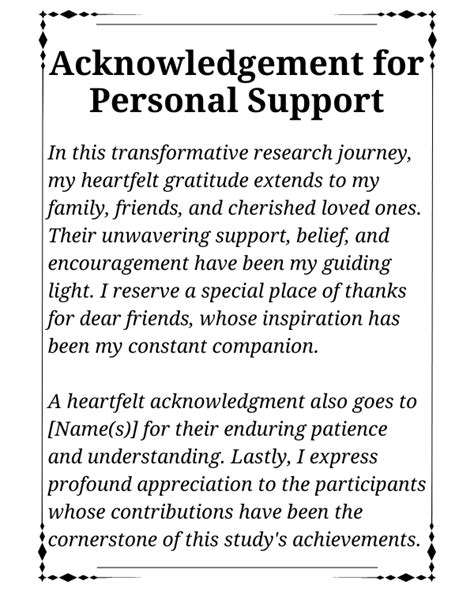 Acknowledgement for Personal Support

In this transformative research journey, my heartfelt gratitude extends to my family, friends, and cherished loved ones. Their unwavering support, belief, and encouragement have been my guiding light. I reserve a special place of thanks for dear friends, whose inspiration has been my constant companion.

A heartfelt acknowledgment also goes to [Name(s)] for their enduring patience and understanding. Lastly, I express profound appreciation to the participants whose contributions have been the cornerstone of this study's achievements.